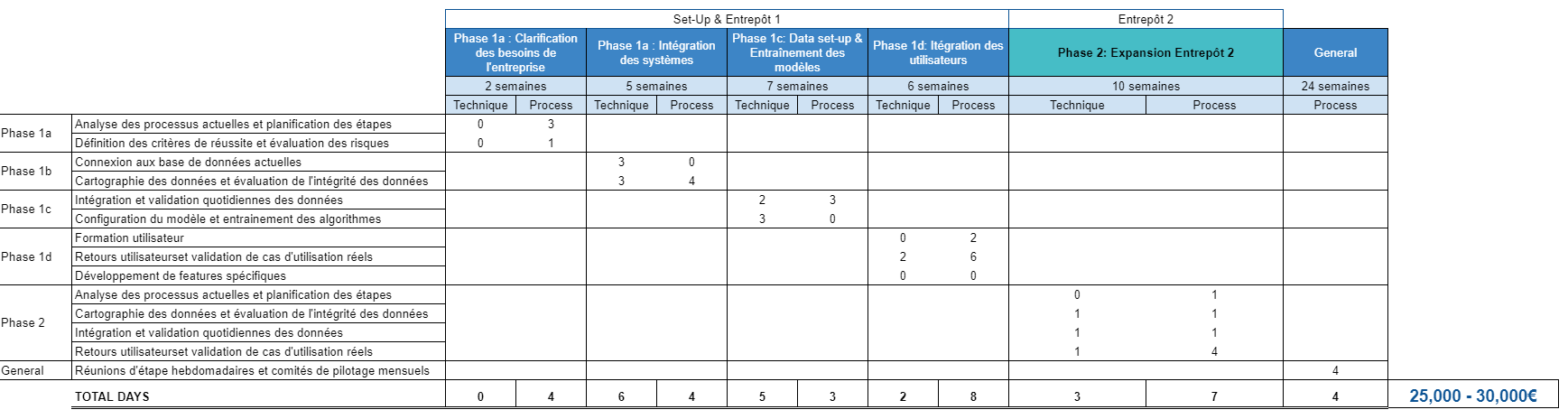 | | | Set-Up & Entrepôt 1 | | | | | | | | Entrepôt 2 | | | |
|---|---|---|---|---|---|---|---|---|---|---|---|---|---|
| | | Phase 1a : Clarification des besoins de l'entreprise | | Phase 1a : Intégration des systèmes | | Phase 1c: Data set-up & Entraînement des modèles | | Phase 1d: Itégration des utilisateurs | | Phase 2: Expansion Entrepôt 2 | | General | |
| | | 2 semaines | | 5 semaines | | 7 semaines | | 6 semaines | | 10 semaines | | 24 semaines | |
| | | Technique | Process | Technique | Process | Technique | Process | Technique | Process | Technique | Process | Process | |
| Phase 1a | Analyse des processus actuelles et planification des étapes | 0 | 3 | | | | | | | | | | |
| | Définition des critères de réussite et évaluation des risques | 0 | 1 | | | | | | | | | | |
| Phase 1b | Connexion aux base de données actuelles | | | 3 | 0 | | | | | | | | |
| | Cartographie des données et évaluation de l'intégrité des données | | | 3 | 4 | | | | | | | | |
| Phase 1c | Intégration et validation quotidiennes des données | | | | | 2 | 3 | | | | | | |
| | Configuration du modèle et entrainement des algorithmes | | | | | 3 | 0 | | | | | | |
| Phase 1d | Formation utilisateur | | | | | | | 0 | 2 | | | | |
| | Retours utilisateurset validation de cas d'utilisation réels | | | | | | | 2 | 6 | | | | |
| | Développement de features spécifiques | | | | | | | 0 | 0 | | | | |
| Phase 2 | Analyse des processus actuelles et planification des étapes | | | | | | | | | 0 | 1 | | |
| | Cartographie des données et évaluation de l'intégrité des données | | | | | | | | | 1 | 1 | | |
| | Intégration et validation quotidiennes des données | | | | | | | | | 1 | 1 | | |
| | Retours utilisateurset validation de cas d'utilisation réels | | | | | | | | | 1 | 4 | | |
| General | Réunions d'étape hebdomadaires et comités de pilotage mensuels | | | | | | | | | | | 4 | |
| | TOTAL DAYS | 0 | 4 | 6 | 4 | 5 | 3 | 2 | 8 | 3 | 7 | 4 | 25,000 - 30,000€ |